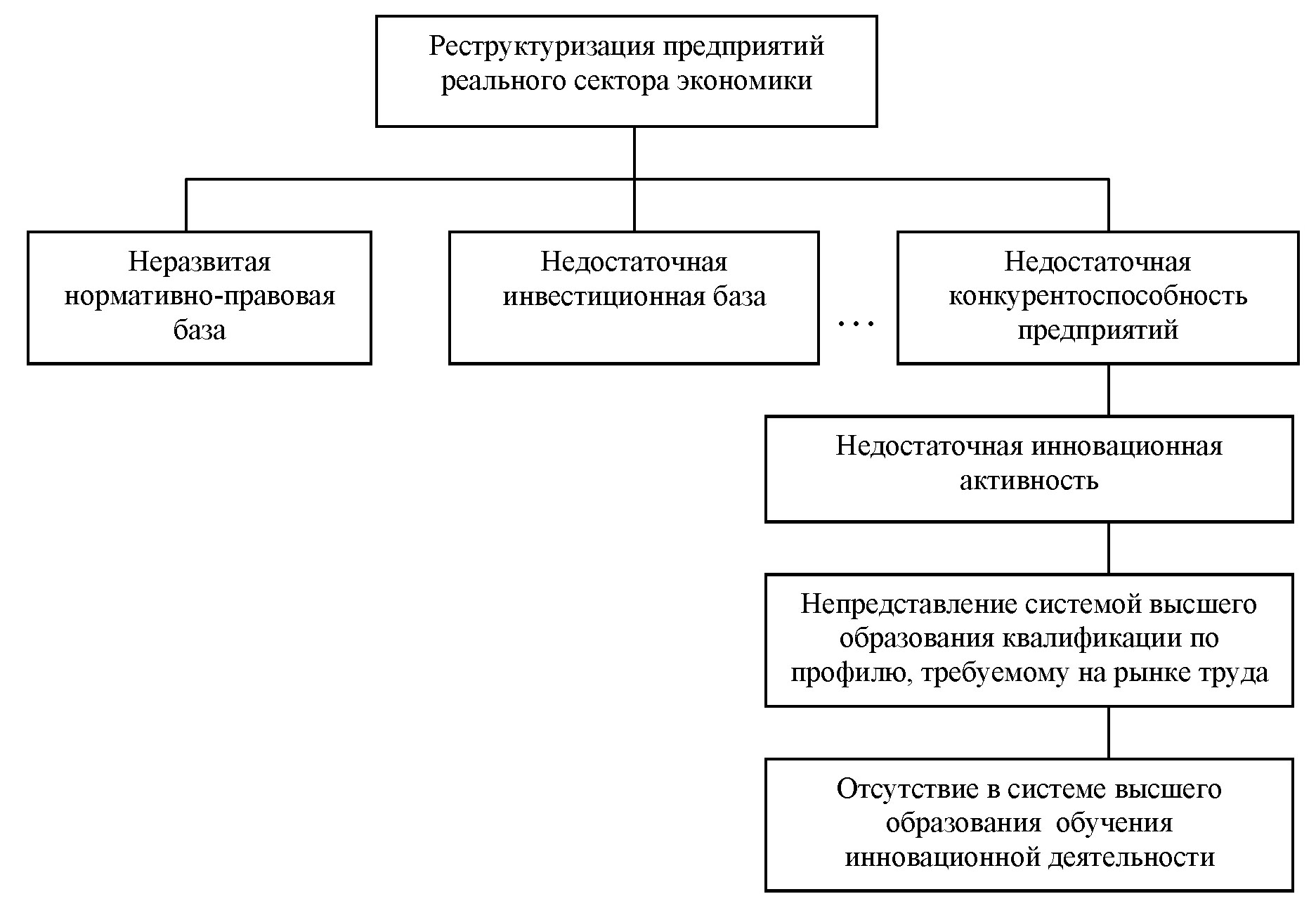 Реструктуризация предприятий реального сектора экономики

Неразвитая нормативно-правовая база

Недостаточная инвестиционная база

...

Недостаточная конкурентоспособность предприятий

Недостаточная инновационная активность

Непредставление системой высшего образования квалификации по профилю, требуемому на рынке труда

Отсутствие в системе высшего образования обучения инновационной деятельности